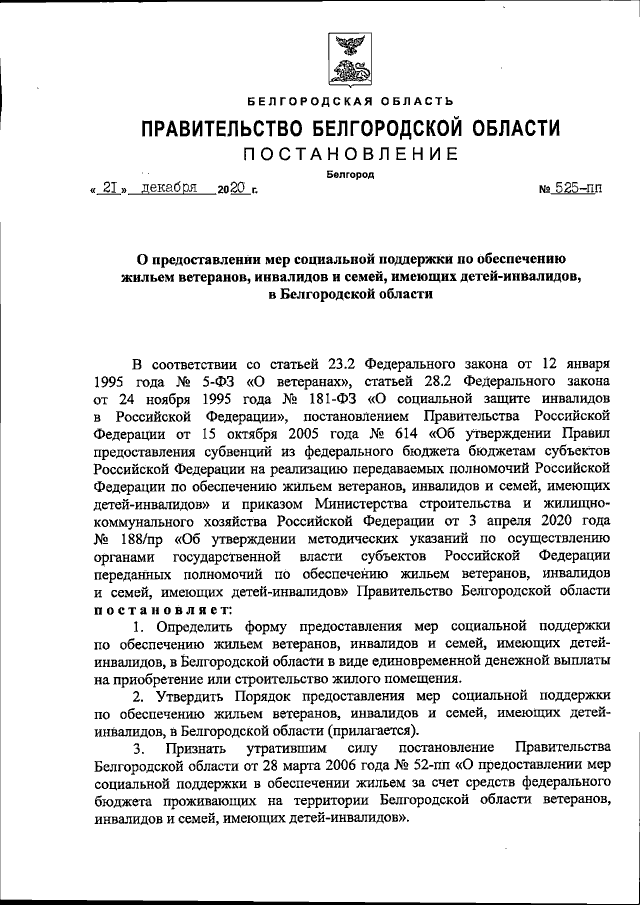 БЕЛГОРОДСКАЯ ОБЛАСТЬ

ПРАВИТЕЛЬСТВО БЕЛГОРОДСКОЙ ОБЛАСТИ

ПОСТАНОВЛЕНИЕ

Белгород

« 21 » декабря 2020 г. № 525-пп

О предоставлении мер социальной поддержки по обеспечению жильем ветеранов, инвалидов и семей, имеющих детей-инвалидов, в Белгородской области

В соответствии со статьей 23.2 Федерального закона от 12 января 1995 года № 5-ФЗ «О ветеранах», статьей 28.2 Федерального закона от 24 ноября 1995 года № 181-ФЗ «О социальной защите инвалидов в Российской Федерации», постановлением Правительства Российской Федерации от 15 октября 2005 года № 614 «Об утверждении Правил предоставления субвенций из федерального бюджета бюджетам субъектов Российской Федерации на реализацию передаваемых полномочий Российской Федерации по обеспечению жильем ветеранов, инвалидов и семей, имеющих детей-инвалидов» и приказом Министерства строительства и жилищно-коммунального хозяйства Российской Федерации от 3 апреля 2020 года № 188/пр «Об утверждении методических указаний по осуществлению органами государственной власти субъектов Российской Федерации переданных полномочий по обеспечению жильем ветеранов, инвалидов и семей, имеющих детей-инвалидов» Правительство Белгородской области постановляет:

1. Определить форму предоставления мер социальной поддержки по обеспечению жильем ветеранов, инвалидов и семей, имеющих детей-инвалидов, в Белгородской области в виде единовременной денежной выплаты на приобретение или строительство жилого помещения.

2. Утвердить Порядок предоставления мер социальной поддержки по обеспечению жильем ветеранов, инвалидов и семей, имеющих детей-инвалидов, в Белгородской области (прилагается).

3. Признать утратившим силу постановление Правительства Белгородской области от 28 марта 2006 года № 52-пп «О предоставлении мер социальной поддержки в обеспечении жильем за счет средств федерального бюджета проживающих на территории Белгородской области ветеранов, инвалидов и семей, имеющих детей-инвалидов».